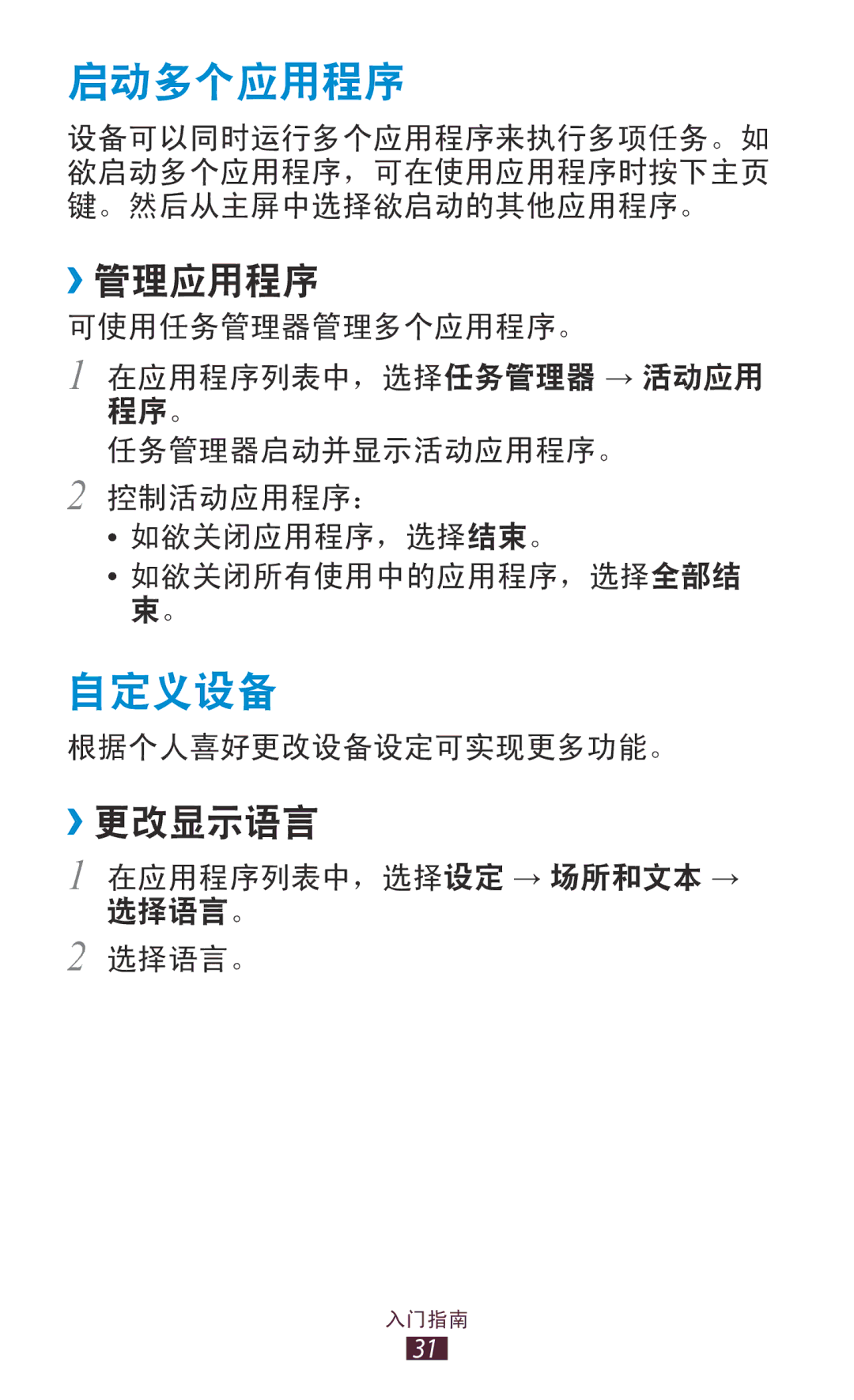 启动多个应用程序

设备可以同时运行多个应用程序来执行多项任务。如欲启动多个应用程序，可在使用应用程序时按下主页键。然后从主屏中选择欲启动的其他应用程序。

› 管理应用程序

可使用任务管理器管理多个应用程序。

1 在应用程序列表中，选择任务管理器 → 活动应用程序。
任务管理器启动并显示活动应用程序。

2 控制活动应用程序：
• 如欲关闭应用程序，选择结束。
• 如欲关闭所有使用中的应用程序，选择全部结束。

自定义设备

根据个人喜好更改设备设定可实现更多功能。

› 更改显示语言

1 在应用程序列表中，选择设定 → 场所和文本 → 选择语言。

2 选择语言。

入门指南
31